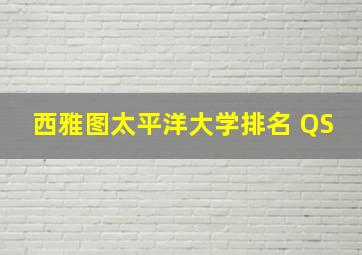 西雅图太平洋大学排名 QS